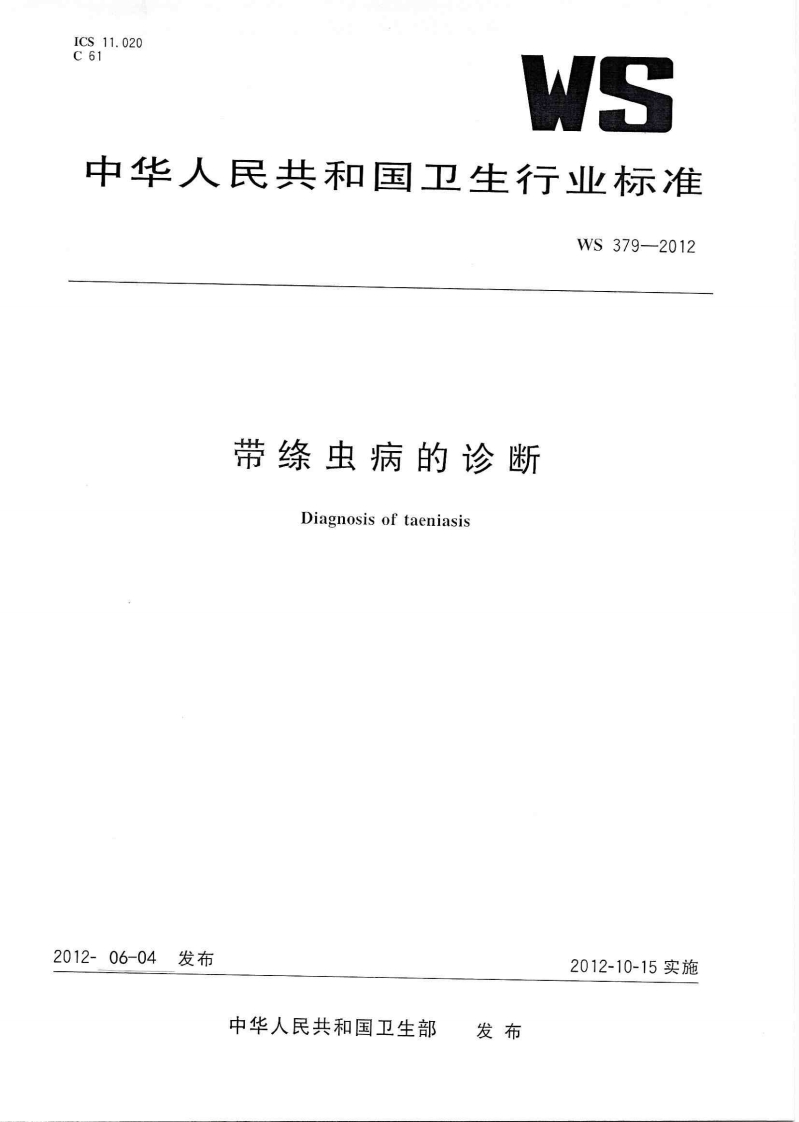 ICS 11.020
C 61

WS

中华人民共和国卫生行业标准

WS 379—2012

带绦虫病的诊断

Diagnosis of taeniasis

2012-06-04 发布

2012-10-15 实施

中华人民共和国卫生部 发布